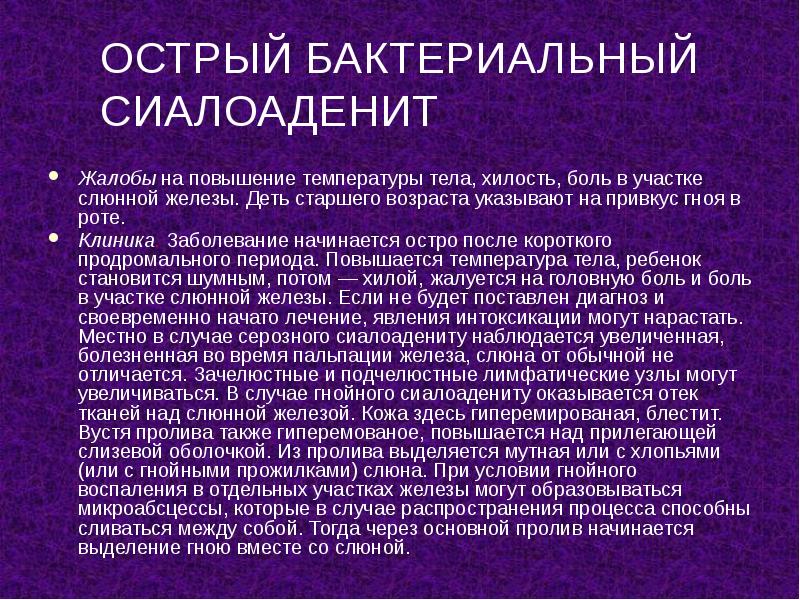 ОСТРЫЙ БАКТЕРИАЛЬНЫЙ СИАЛОАДЕНИТ

• Жалобы на повышение температуры тела, хилость, боль в участке слюнной железы. Деть старшего возраста указывают на привкус гноя в роте.

• Клиника Заболевание начинается остро после короткого продромального периода. Повышается температура тела, ребенок становится шумным, потом — хилой, жалуется на головную боль и боль в участке слюнной железы. Если не будет поставлен диагноз и своевременно начато лечение, явления интоксикации могут нарастать. Местно в случае серозного сиалоадениту наблюдается увеличенная, болезненная во время пальпации железа, слюна от обычной не отличается. Зачелюстные и подчелюстные лимфатические узлы могут увеличиваться. В случае гнойного сиалоадениту оказывается отек тканей над слюнной железой. Кожа здесь гиперемированая, блестит. Вустя пролива также гиперемованое, повышается над прилегающей слизевой оболочкой. Из пролива выделяется мутная или с хлопьями (или с гнойными прожилками) слюна. При условии гнойного воспаления в отдельных участках железы могут образовываться микроабсцессы, которые в случае распространения процесса способны сливаться между собой. Тогда через основной пролив начинается выделение гною вместе со слюной.